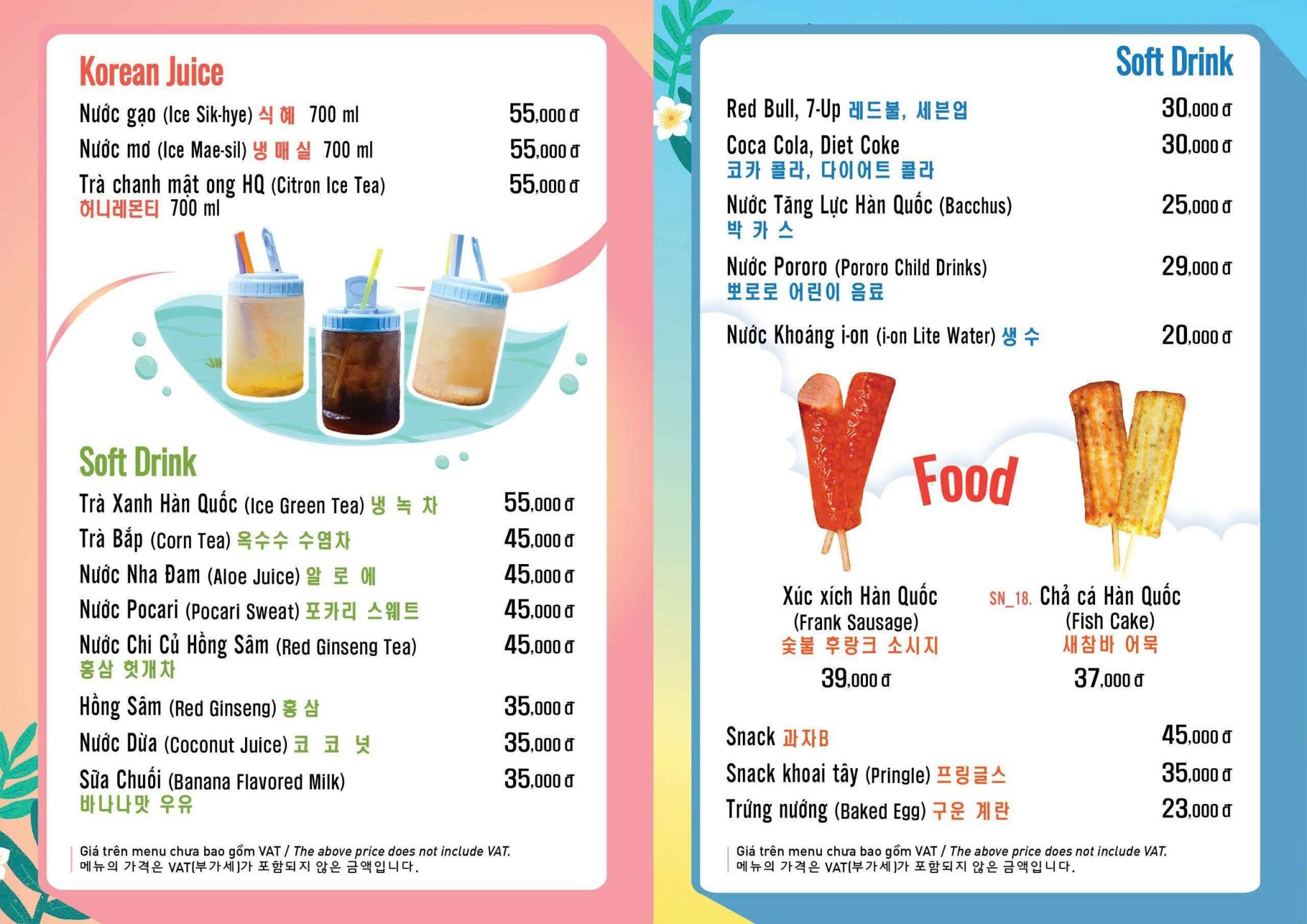 Korean Juice

Nước gạo (Ice Sik-hye) 식 혜 700 ml 55,000 đ

Nước mơ (Ice Mae-sil) 냉 매 실 700 ml 55,000 đ

Trà chanh mật ong HQ (Citron Ice Tea) 허니레몬티 700 ml 55,000 đ

Soft Drink

Trà Xanh Hàn Quốc (Ice Green Tea) 냉 녹 차 55,000 đ

Trà Bắp (Corn Tea) 옥수수 수염차 45,000 đ

Nước Nha Đam (Aloe Juice) 알 로 에 45,000 đ

Nước Pocari (Pocari Sweat) 포카리 스웨트 45,000 đ

Nước Chi Củ Hồng Sâm (Red Ginseng Tea) 홍삼 헛개차 45,000 đ

Hồng Sâm (Red Ginseng) 홍 삼 35,000 đ

Nước Dừa (Coconut Juice) 코 코 넛 35,000 đ

Sữa Chuối (Banana Flavored Milk) 바나나맛 우유 35,000 đ

Giá trên menu chưa bao gồm VAT / The above price does not include VAT.
메뉴의 가격은 VAT(부가세)가 포함되지 않은 금액입니다.

Soft Drink

Red Bull, 7-Up 레드불, 세븐업 30,000 đ

Coca Cola, Diet Coke 코카 콜라, 다이어트 콜라 30,000 đ

Nước Tăng Lực Hàn Quốc (Bacchus) 박 카 스 25,000 đ

Nước Pororo (Pororo Child Drinks) 뽀로로 어린이 음료 29,000 đ

Nước Khoáng i-on (i-on Lite Water) 생 수 20,000 đ

Food

Xúc xích Hàn Quốc (Frank Sausage) 숯불 후랑크 소시지 39,000 đ

SN_18. Chả cá Hàn Quốc (Fish Cake) 새참바 어묵 37,000 đ

Snack 과자B 45,000 đ

Snack khoai tây (Pringle) 프링글스 35,000 đ

Trứng nướng (Baked Egg) 구운 계란 23,000 đ

Giá trên menu chưa bao gồm VAT / The above price does not include VAT.
메뉴의 가격은 VAT(부가세)가 포함되지 않은 금액입니다.